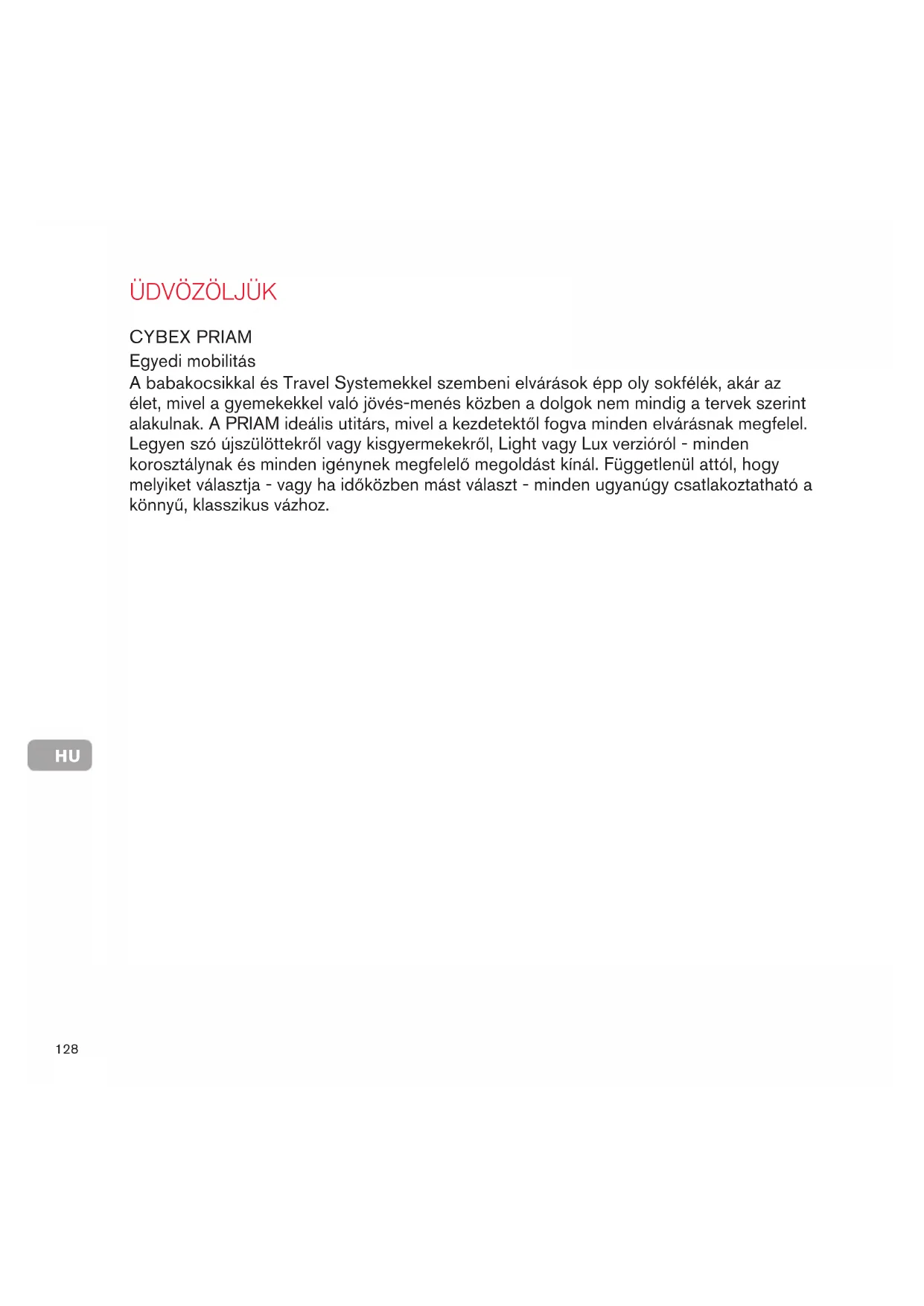 ÜDVÖZÖLJÜK

CYBEX PRIAM
Egyedi mobilitás
A babakocsikkal és Travel Systemekkel szembeni elvárások épp oly sokfélék, akár az élet, mivel a gyemekekkel való jövés-menés közben a dolgok nem mindig a tervek szerint alakulnak. A PRIAM ideális utitárs, mivel a kezdetektől fogva minden elvárásnak megfelel. Legyen szó újszülöttekről vagy kisgyermekekről, Light vagy Lux verzióról - minden korosztálynak és minden igénynek megfelelő megoldást kínál. Függetlenül attól, hogy melyiket választja - vagy ha időközben mást választ - minden ugyanúgy csatlakoztatható a könnyű, klasszikus vázhoz.

HU

128